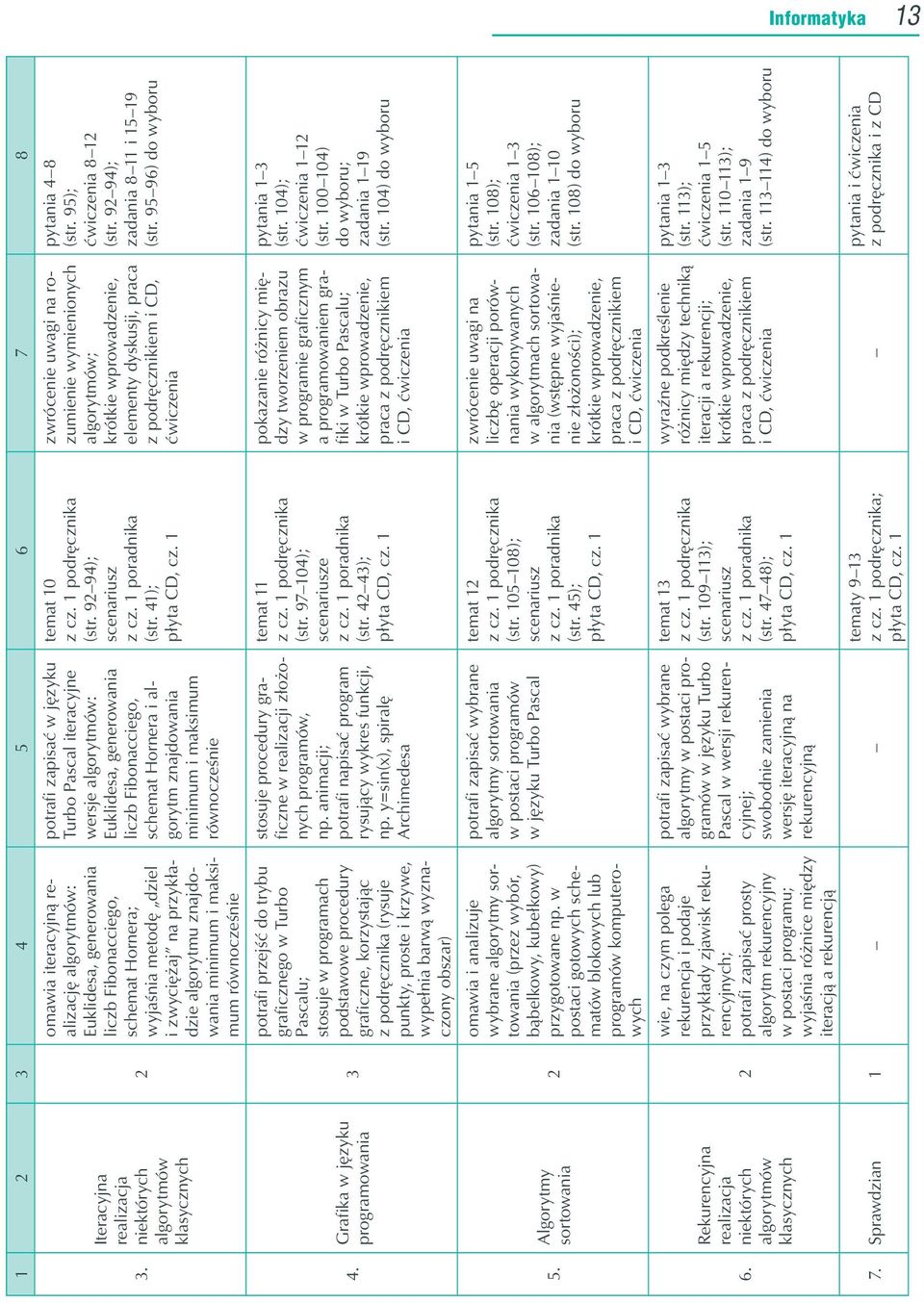 Informatyka 13

| 1 | 2 | 3 | 4 | 5 | 6 | 7 | 8 |
|---|---|---|---|---|---|---|---|
| 3. | Iteracyjna realizacja niektórych algorytmów klasycznych | 2 | omawia iteracyjną realizację algorytmów: Euklidesa, generowania liczb Fibonacciego, schemat Hornera; wyjaśnia metodę „dziel i zwyciężaj” na przykładzie algorytmu znajdowania minimum i maksimum równocześnie | potrafi zapisać w języku Turbo Pascal iteracyjne wersje algorytmów: Euklidesa, generowania liczb Fibonacciego, schemat Hornera i algorytm znajdowania minimum i maksimum równocześnie | temat 10 z cz. 1 podręcznika (str. 92–94); scenariusz z cz. 1 poradnika (str. 41); płyta CD, cz. 1 | zwrócenie uwagi na rozumienie wymienionych algorytmów; krótkie wprowadzenie, elementy dyskusji, praca z podręcznikiem i CD, ćwiczenia | pytania 4–8 (str. 95); ćwiczenia 8–12 (str. 92–94); zadania 8–11 i 15–19 (str. 95–96) do wyboru |
| 4. | Grafika w języku programowania | 3 | potrafi przejść do trybu graficznego w Turbo Pascalu; stosuje w programach podstawowe procedury graficzne, korzystając z podręcznika (rysuje punkty, proste i krzywe, wypełnia barwą wyznaczony obszar) | stosuje procedury graficzne w realizacji złożonych programów, np. animacji; potrafi napisać program rysujący wykres funkcji, np. y=sin(x), spiralę Archimedesa | temat 11 z cz. 1 podręcznika (str. 97–104); scenariusze z cz. 1 poradnika (str. 42–43); płyta CD, cz. 1 | pokazanie różnicy między tworzeniem obrazu w programie graficznym a programowaniem grafiki w Turbo Pascalu; krótkie wprowadzenie, praca z podręcznikiem i CD, ćwiczenia | pytania 1–3 (str. 104); ćwiczenia 1–12 (str. 100–104) do wyboru; zadania 1–19 (str. 104) do wyboru |
| 5. | Algorytmy sortowania | 2 | omawia i analizuje wybrane algorytmy sortowania (przez wybór, bąbelkowy, kubełkowy) przygotowane np. w postaci gotowych schematów blokowych lub programów komputerowych | potrafi zapisać wybrane algorytmy sortowania w postaci programów w języku Turbo Pascal | temat 12 z cz. 1 podręcznika (str. 105–108); scenariusz z cz. 1 poradnika (str. 45); płyta CD, cz. 1 | zwrócenie uwagi na liczbę operacji porównania wykonywanych w algorytmach sortowania (wstępne wyjaśnienie złożoności); krótkie wprowadzenie, praca z podręcznikiem i CD, ćwiczenia | pytania 1–5 (str. 108); ćwiczenia 1–3 (str. 106–108); zadania 1–10 (str. 108) do wyboru |
| 6. | Rekurencyjna realizacja niektórych algorytmów klasycznych | 2 | wie, na czym polega rekurencja i podaje przykłady zjawisk rekurencyjnych; potrafi zapisać prosty algorytm rekurencyjny w postaci programu; wyjaśnia różnice między iteracją a rekurencją | potrafi zapisać wybrane algorytmy w postaci programów w języku Turbo Pascal w wersji rekurencyjnej; swobodnie zamienia wersję iteracyjną na rekurencyjną | temat 13 z cz. 1 podręcznika (str. 109–113); scenariusz z cz. 1 poradnika (str. 47–48); płyta CD, cz. 1 | wyraźne podkreślenie różnicy między techniką iteracji a rekurencji; krótkie wprowadzenie, praca z podręcznikiem i CD, ćwiczenia | pytania 1–3 (str. 113); ćwiczenia 1–5 (str. 110–113); zadania 1–9 (str. 113–114) do wyboru |
| 7. | Sprawdzian | 1 | – | – | tematy 9–13 z cz. 1 podręcznika; płyta CD, cz. 1 | – | pytania i ćwiczenia z podręcznika i z CD |